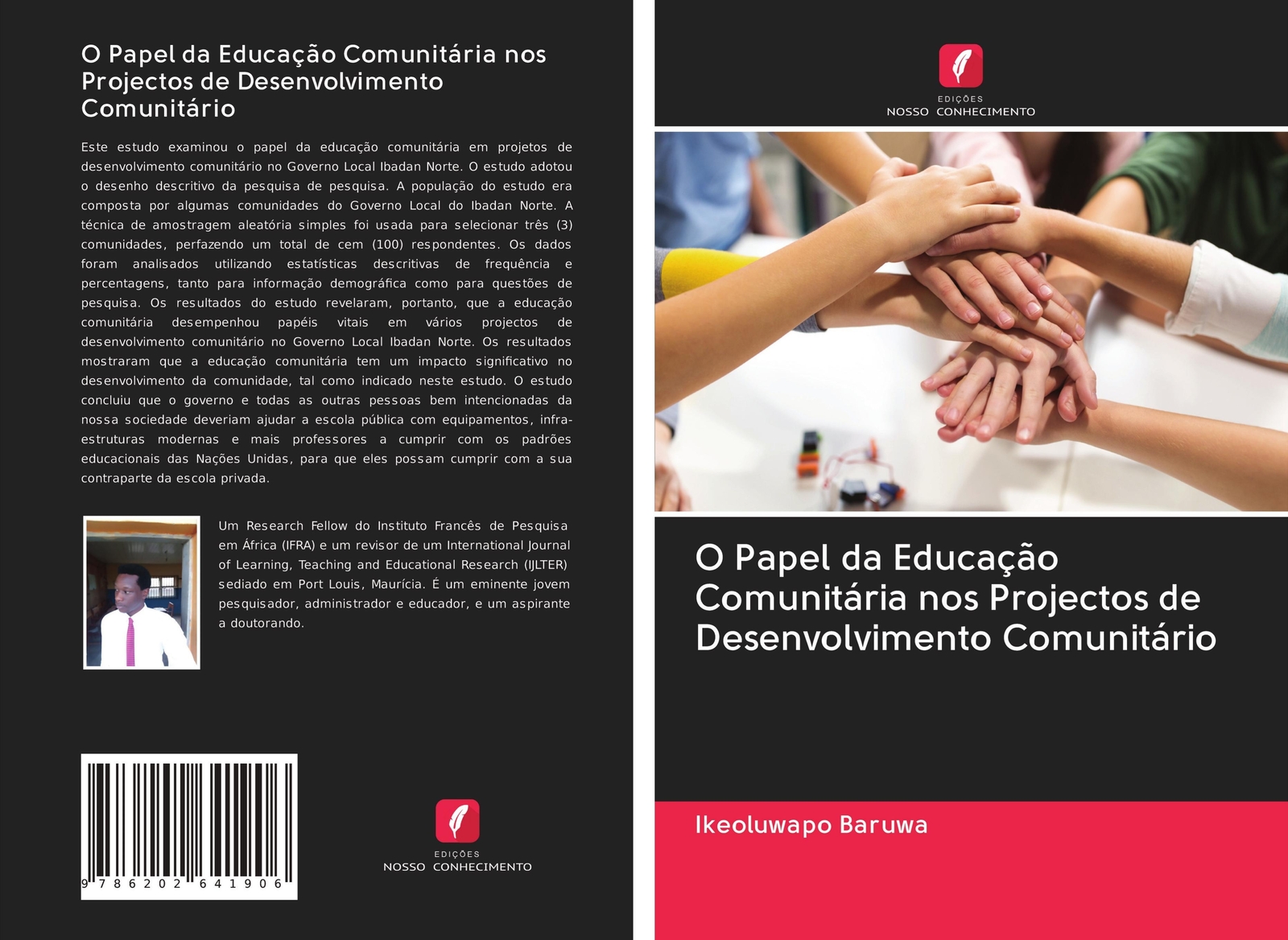 O Papel da Educação Comunitária nos Projectos de Desenvolvimento Comunitário

Este estudo examinou o papel da educação comunitária em projetos de desenvolvimento comunitário no Governo Local Ibadan Norte. O estudo adotou o desenho descritivo da pesquisa de pesquisa. A população do estudo era composta por algumas comunidades do Governo Local do Ibadan Norte. A técnica de amostragem aleatória simples foi usada para selecionar três (3) comunidades, perfazendo um total de cem (100) respondentes. Os dados foram analisados utilizando estatísticas descritivas de frequência e percentagens, tanto para informação demográfica como para questões de pesquisa. Os resultados do estudo revelaram, portanto, que a educação comunitária desempenhou papéis vitais em vários projectos de desenvolvimento comunitário no Governo Local Ibadan Norte. Os resultados mostraram que a educação comunitária tem um impacto significativo no desenvolvimento da comunidade, tal como indicado neste estudo. O estudo concluiu que o governo e todas as outras pessoas bem intencionadas da nossa sociedade deveriam ajudar a escola pública com equipamentos, infra-estruturas modernas e mais professores a cumprir com os padrões educacionais das Nações Unidas, para que eles possam cumprir com a sua contraparte da escola privada.

Um Research Fellow do Instituto Francês de Pesquisa em África (IFRA) e um revisor de um International Journal of Learning, Teaching and Educational Research (IJLTER) sediado em Port Louis, Maurícia. É um eminente jovem pesquisador, administrador e educador, e um aspirante a doutorando.

9 786202 641906

EDIÇÕES
NOSSO CONHECIMENTO

EDIÇÕES
NOSSO CONHECIMENTO

O Papel da Educação Comunitária nos Projectos de Desenvolvimento Comunitário

Ikeoluwapo Baruwa